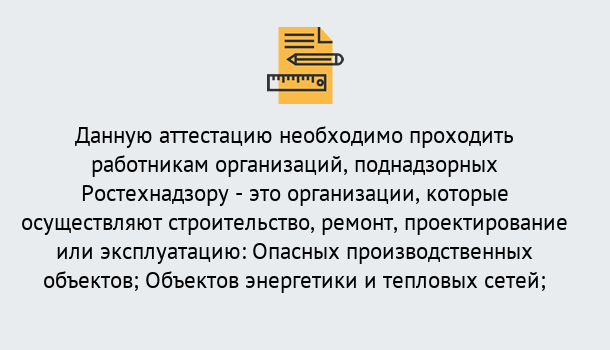 Данную аттестацию необходимо проходить работникам организаций, поднадзорных Ростехнадзору - это организации, которые осуществляют строительство, ремонт, проектирование или эксплуатацию: Опасных производственных объектов; Объектов энергетики и тепловых сетей;